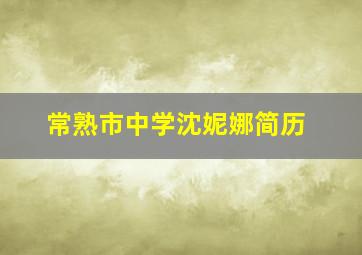 常熟市中学沈妮娜简历